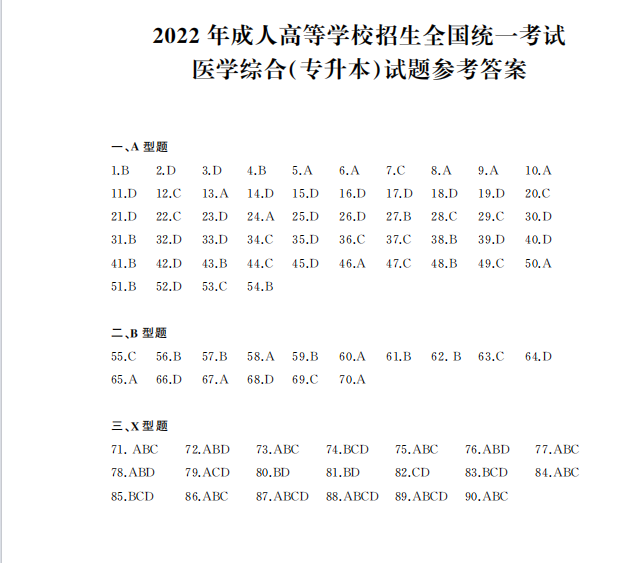 2022 年成人高等学校招生全国统一考试
医学综合(专升本)试题参考答案

一、A 型题

1.B 2.D 3.D 4.B 5.A 6.A 7.C 8.A 9.A 10.A
11.D 12.C 13.A 14.D 15.D 16.D 17.D 18.D 19.D 20.C
21.D 22.C 23.D 24.A 25.D 26.D 27.B 28.C 29.C 30.D
31.B 32.D 33.D 34.C 35.D 36.C 37.C 38.B 39.D 40.D
41.B 42.D 43.B 44.C 45.D 46.A 47.C 48.B 49.C 50.A
51.B 52.D 53.C 54.B

二、B 型题

55.C 56.B 57.B 58.A 59.B 60.A 61.B 62. B 63.C 64.D
65.A 66.D 67.A 68.D 69.C 70.A

三、X 型题

71. ABC 72.ABD 73.ABC 74.BCD 75.ABC 76.ABD 77.ABC
78.ABD 79.ACD 80.BD 81.BD 82.CD 83.BCD 84.ABC
85.BCD 86.ABC 87.ABCD 88.ABCD 89.ABCD 90.ABC